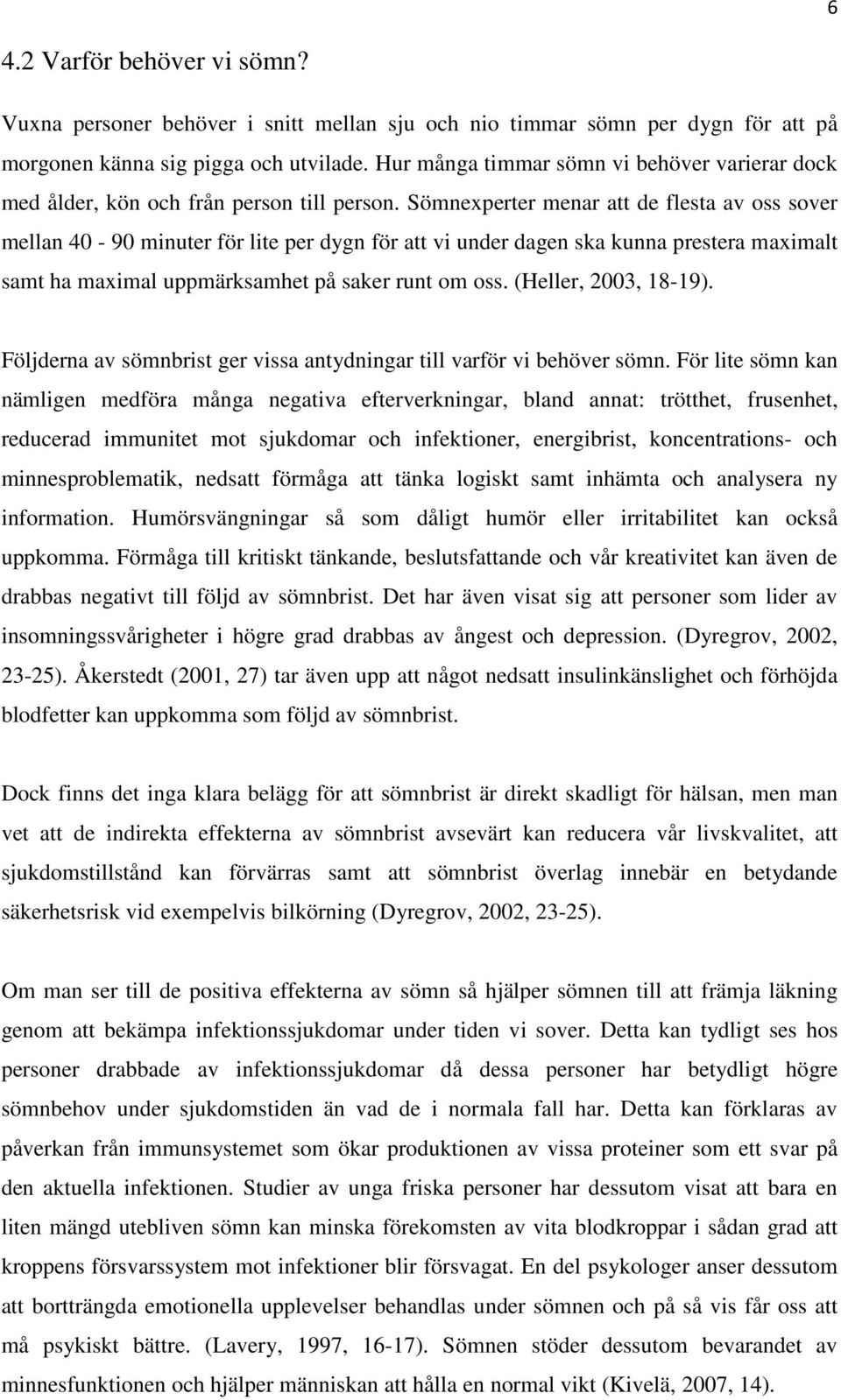 6

4.2 Varför behöver vi sömn?

Vuxna personer behöver i snitt mellan sju och nio timmar sömn per dygn för att på morgonen känna sig pigga och utvilade. Hur många timmar sömn vi behöver varierar dock med ålder, kön och från person till person. Sömnexperter menar att de flesta av oss sover mellan 40 - 90 minuter för lite per dygn för att vi under dagen ska kunna prestera maximalt samt ha maximal uppmärksamhet på saker runt om oss. (Heller, 2003, 18-19).

Följderna av sömnbrist ger vissa antydningar till varför vi behöver sömn. För lite sömn kan nämligen medföra många negativa efterverkningar, bland annat: trötthet, frusenhet, reducerad immunitet mot sjukdomar och infektioner, energibrist, koncentrations- och minnesproblematik, nedsatt förmåga att tänka logiskt samt inhämta och analysera ny information. Humörsvängningar så som dåligt humör eller irritabilitet kan också uppkomma. Förmåga till kritiskt tänkande, beslutsfattande och vår kreativitet kan även de drabbas negativt till följd av sömnbrist. Det har även visat sig att personer som lider av insomningssvårigheter i högre grad drabbas av ångest och depression. (Dyregrov, 2002, 23-25). Åkerstedt (2001, 27) tar även upp att något nedsatt insulinkänslighet och förhöjda blodfetter kan uppkomma som följd av sömnbrist.

Dock finns det inga klara belägg för att sömnbrist är direkt skadligt för hälsan, men man vet att de indirekta effekterna av sömnbrist avsevärt kan reducera vår livskvalitet, att sjukdomstillstånd kan förvärras samt att sömnbrist överlag innebär en betydande säkerhetsrisk vid exempelvis bilkörning (Dyregrov, 2002, 23-25).

Om man ser till de positiva effekterna av sömn så hjälper sömnen till att främja läkning genom att bekämpa infektionssjukdomar under tiden vi sover. Detta kan tydligt ses hos personer drabbade av infektionssjukdomar då dessa personer har betydligt högre sömnbehov under sjukdomstiden än vad de i normala fall har. Detta kan förklaras av påverkan från immunsystemet som ökar produktionen av vissa proteiner som ett svar på den aktuella infektionen. Studier av unga friska personer har dessutom visat att bara en liten mängd utebliven sömn kan minska förekomsten av vita blodkroppar i sådan grad att kroppens försvarssystem mot infektioner blir försvagat. En del psykologer anser dessutom att bortträngda emotionella upplevelser behandlas under sömnen och på så vis får oss att må psykiskt bättre. (Lavery, 1997, 16-17). Sömnen stöder dessutom bevarandet av minnesfunktionen och hjälper människan att hålla en normal vikt (Kivelä, 2007, 14).